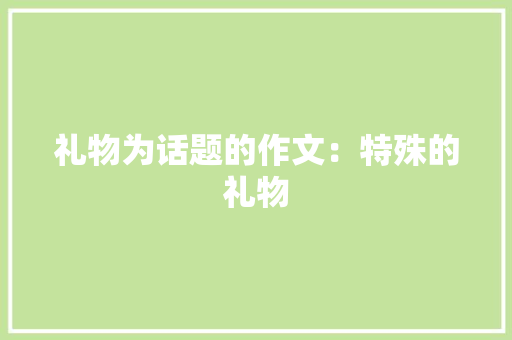 礼物为话题的作文：特殊的礼物